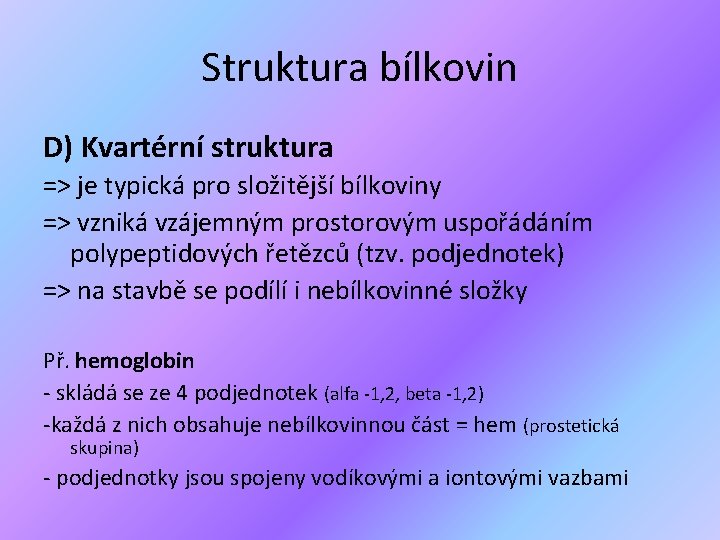 Struktura bílkovin

D) Kvartérní struktura
=> je typická pro složitější bílkoviny
=> vzniká vzájemným prostorovým uspořádáním polypeptidových řetězců (tzv. podjednotek)
=> na stavbě se podílí i nebílkovinné složky

Př. hemoglobin
- skládá se ze 4 podjednotek (alfa -1,2, beta -1,2)
-každá z nich obsahuje nebílkovinnou část = hem (prostetická skupina)
- podjednotky jsou spojeny vodíkovými a iontovými vazbami